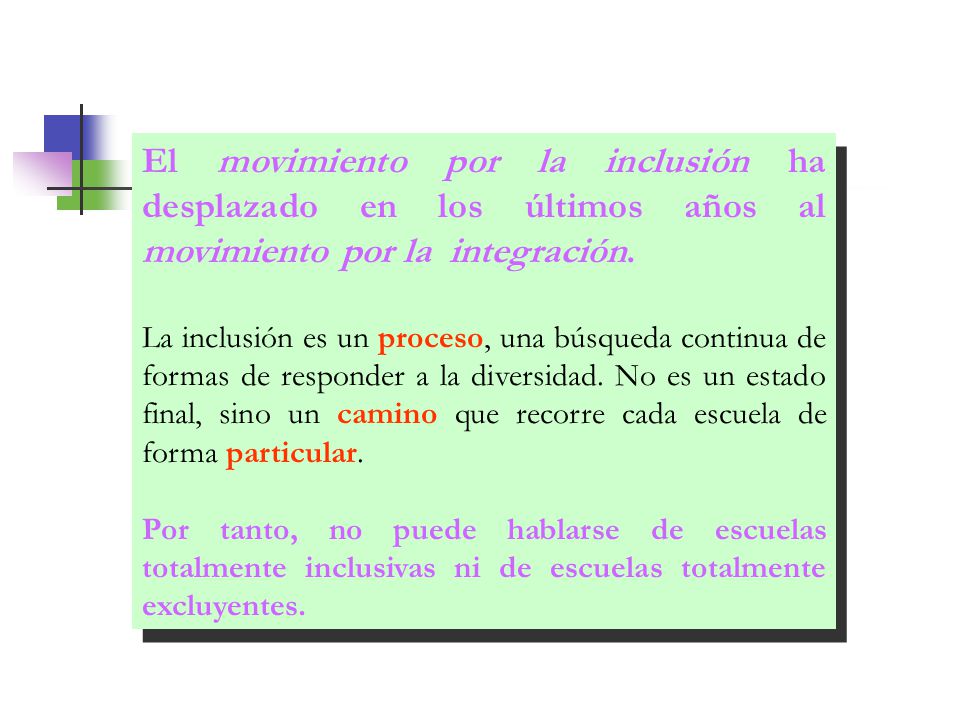 El movimiento por la inclusión ha desplazado en los últimos años al movimiento por la integración.

La inclusión es un proceso, una búsqueda continua de formas de responder a la diversidad. No es un estado final, sino un camino que recorre cada escuela de forma particular.

Por tanto, no puede hablarse de escuelas totalmente inclusivas ni de escuelas totalmente excluyentes.